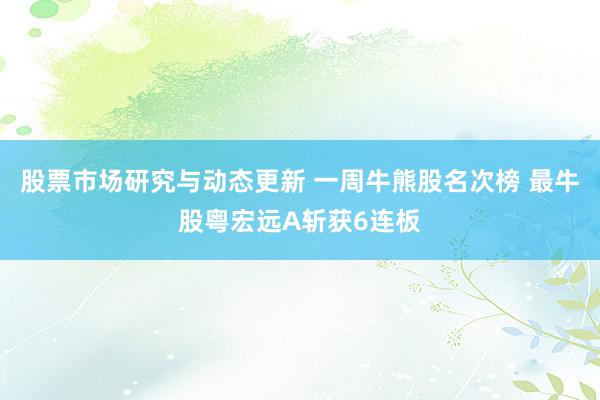 股票市场研究与动态更新 一周牛熊股名次榜 最牛股粤宏远A斩获6连板